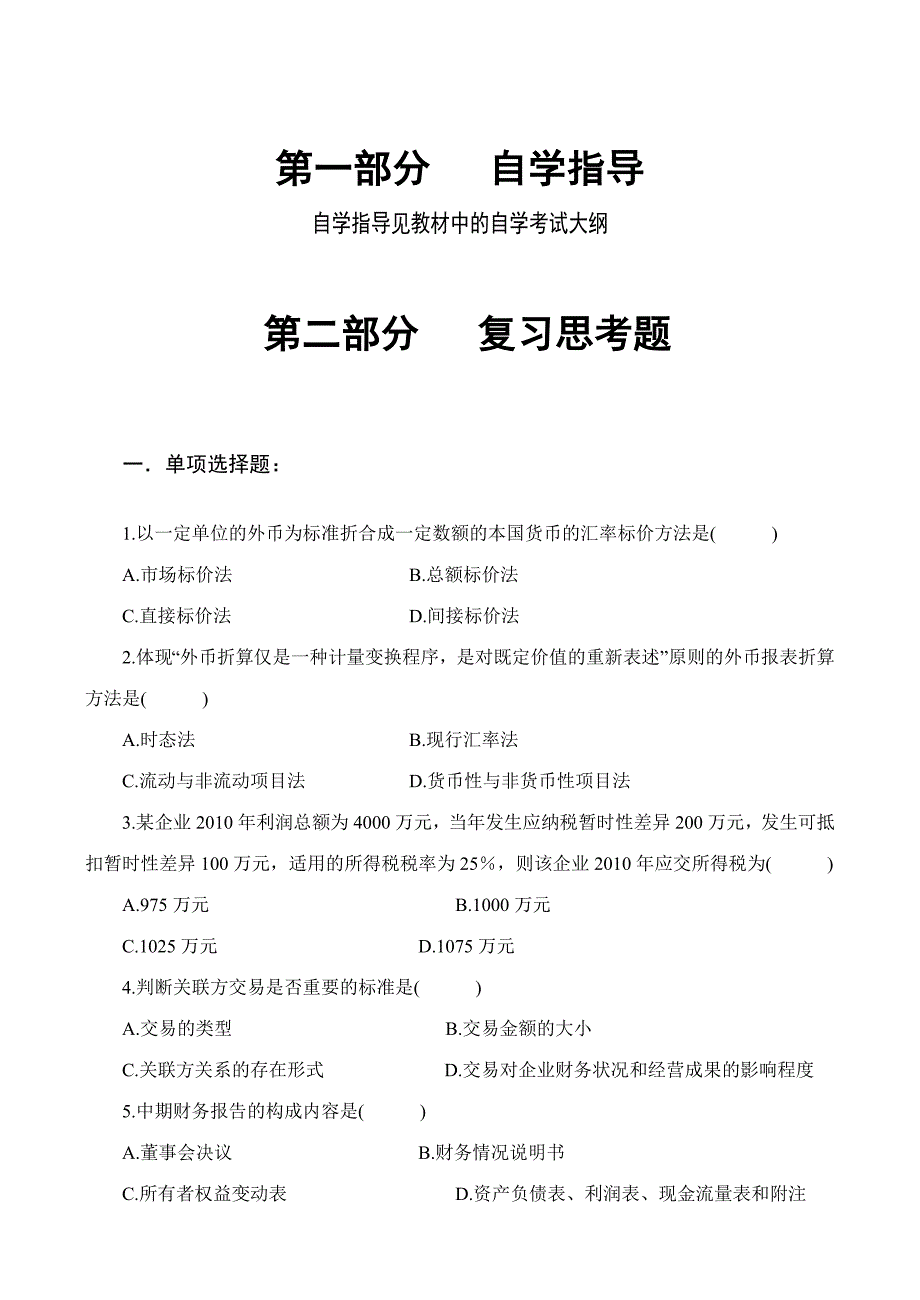 第一部分　　自学指导

自学指导见教材中的自学考试大纲

第二部分　　复习思考题

一．单项选择题：

1.以一定单位的外币为标准折合成一定数额的本国货币的汇率标价方法是(　　)

A.市场标价法　　B.总额标价法

C.直接标价法　　D.间接标价法

2.体现“外币折算仅是一种计量变换程序，是对既定价值的重新表述”原则的外币报表折算方法是(　　)

A.时态法　　B.现行汇率法

C.流动与非流动项目法　　D.货币性与非货币性项目法

3.某企业 2010 年利润总额为 4000 万元，当年发生应纳税暂时性差异 200 万元，发生可抵扣暂时性差异 100 万元，适用的所得税税率为 25%，则该企业 2010 年应交所得税为(　　)

A.975 万元　　B.1000 万元

C.1025 万元　　D.1075 万元

4.判断关联方交易是否重要的标准是(　　)

A.交易的类型　　B.交易金额的大小

C.关联方关系的存在形式　　D.交易对企业财务状况和经营成果的影响程度

5.中期财务报告的构成内容是(　　)

A.董事会决议　　B.财务情况说明书

C.所有者权益变动表　　D.资产负债表、利润表、现金流量表和附注